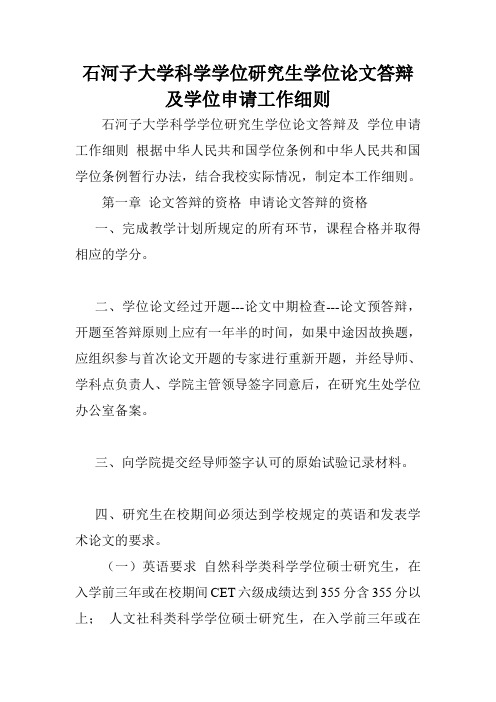 石河子大学科学学位研究生学位论文答辩及学位申请工作细则

石河子大学科学学位研究生学位论文答辩及 学位申请工作细则 根据中华人民共和国学位条例和中华人民共和国学位条例暂行办法，结合我校实际情况，制定本工作细则。

第一章 论文答辩的资格 申请论文答辩的资格

一、完成教学计划所规定的所有环节，课程合格并取得相应的学分。

二、学位论文经过开题---论文中期检查---论文预答辩，开题至答辩原则上应有一年半的时间，如果中途因故换题，应组织参与首次论文开题的专家进行重新开题，并经导师、学科点负责人、学院主管领导签字同意后，在研究生处学位办公室备案。

三、向学院提交经导师签字认可的原始试验记录材料。

四、研究生在校期间必须达到学校规定的英语和发表学术论文的要求。

（一）英语要求 自然科学类科学学位硕士研究生，在入学前三年或在校期间 CET 六级成绩达到 355 分含 355 分以上； 人文社科类科学学位硕士研究生，在入学前三年或在